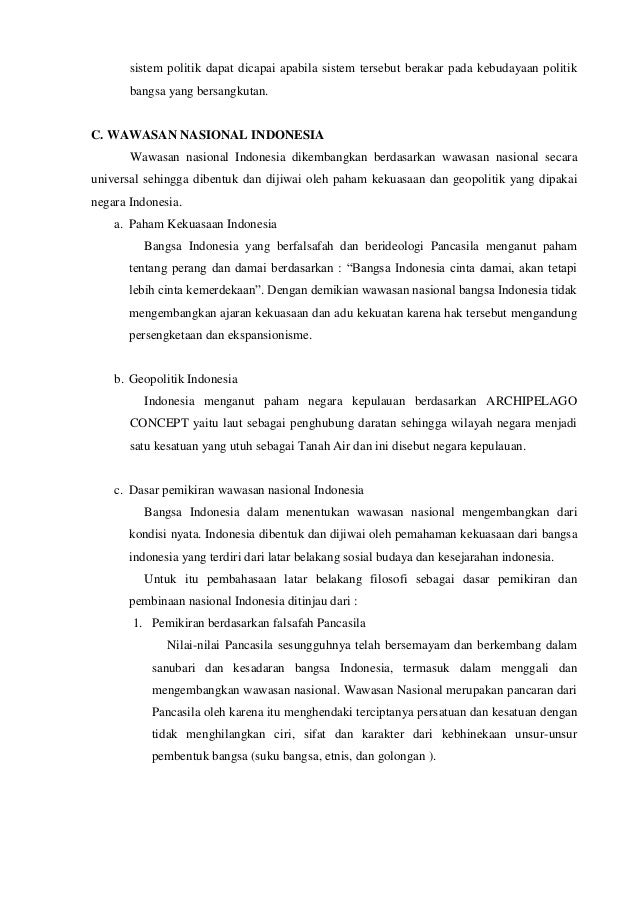 sistem politik dapat dicapai apabila sistem tersebut berakar pada kebudayaan politik bangsa yang bersangkutan.

C. WAWASAN NASIONAL INDONESIA

Wawasan nasional Indonesia dikembangkan berdasarkan wawasan nasional secara universal sehingga dibentuk dan dijiwai oleh paham kekuasaan dan geopolitik yang dipakai negara Indonesia.

a. Paham Kekuasaan Indonesia

Bangsa Indonesia yang berfalsafah dan berideologi Pancasila menganut paham tentang perang dan damai berdasarkan : “Bangsa Indonesia cinta damai, akan tetapi lebih cinta kemerdekaan”. Dengan demikian wawasan nasional bangsa Indonesia tidak mengembangkan ajaran kekuasaan dan adu kekuatan karena hak tersebut mengandung persengketaan dan ekspansionisme.

b. Geopolitik Indonesia

Indonesia menganut paham negara kepulauan berdasarkan ARCHIPELAGO CONCEPT yaitu laut sebagai penghubung daratan sehingga wilayah negara menjadi satu kesatuan yang utuh sebagai Tanah Air dan ini disebut negara kepulauan.

c. Dasar pemikiran wawasan nasional Indonesia

Bangsa Indonesia dalam menentukan wawasan nasional mengembangkan dari kondisi nyata. Indonesia dibentuk dan dijiwai oleh pemahaman kekuasaan dari bangsa indonesia yang terdiri dari latar belakang sosial budaya dan kesejarahan indonesia.

Untuk itu pembahasaan latar belakang filosofi sebagai dasar pemikiran dan pembinaan nasional Indonesia ditinjau dari :

1. Pemikiran berdasarkan falsafah Pancasila

Nilai-nilai Pancasila sesungguhnya telah bersemayam dan berkembang dalam sanubari dan kesadaran bangsa Indonesia, termasuk dalam menggali dan mengembangkan wawasan nasional. Wawasan Nasional merupakan pancaran dari Pancasila oleh karena itu menghendaki terciptanya persatuan dan kesatuan dengan tidak menghilangkan ciri, sifat dan karakter dari kebhinekaan unsur-unsur pembentuk bangsa (suku bangsa, etnis, dan golongan ).